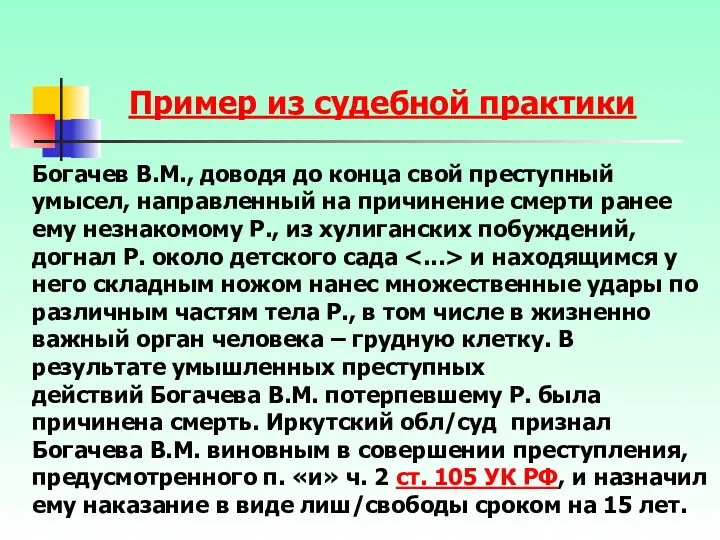 Пример из судебной практики

Богачев В.М., доводя до конца свой преступный умысел, направленный на причинение смерти ранее ему незнакомому Р., из хулиганских побуждений, догнал Р. около детского сада <…> и находящимся у него складным ножом нанес множественные удары по различным частям тела Р., в том числе в жизненно важный орган человека – грудную клетку. В результате умышленных преступных действий Богачева В.М. потерпевшему Р. была причинена смерть. Иркутский обл/суд признал Богачева В.М. виновным в совершении преступления, предусмотренного п. «и» ч. 2 ст. 105 УК РФ, и назначил ему наказание в виде лиш/свободы сроком на 15 лет.